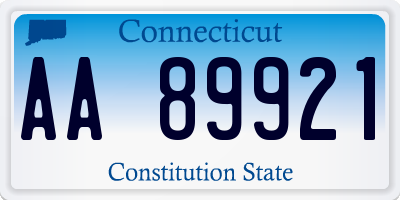 Connecticut

AA 89921

Constitution State